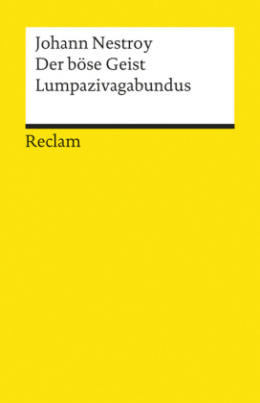 Johann Nestroy
Der böse Geist
Lumpazivagabundus

Reclam